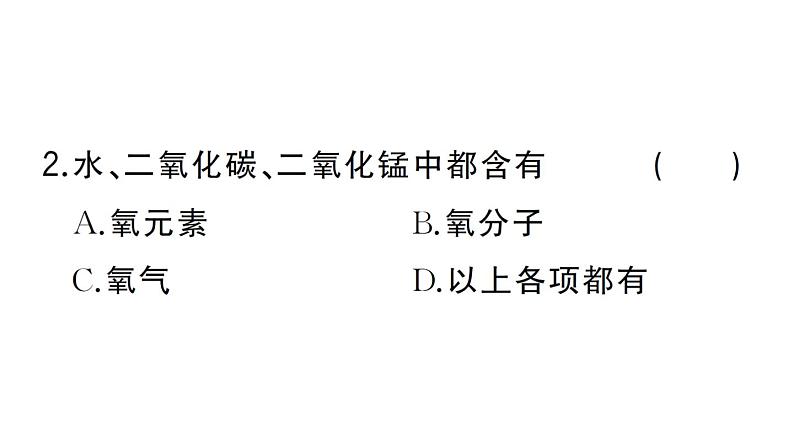 2.水、二氧化碳、二氧化锰中都含有　　（　　）

A.氧元素　　B.氧分子

C.氧气　　D.以上各项都有